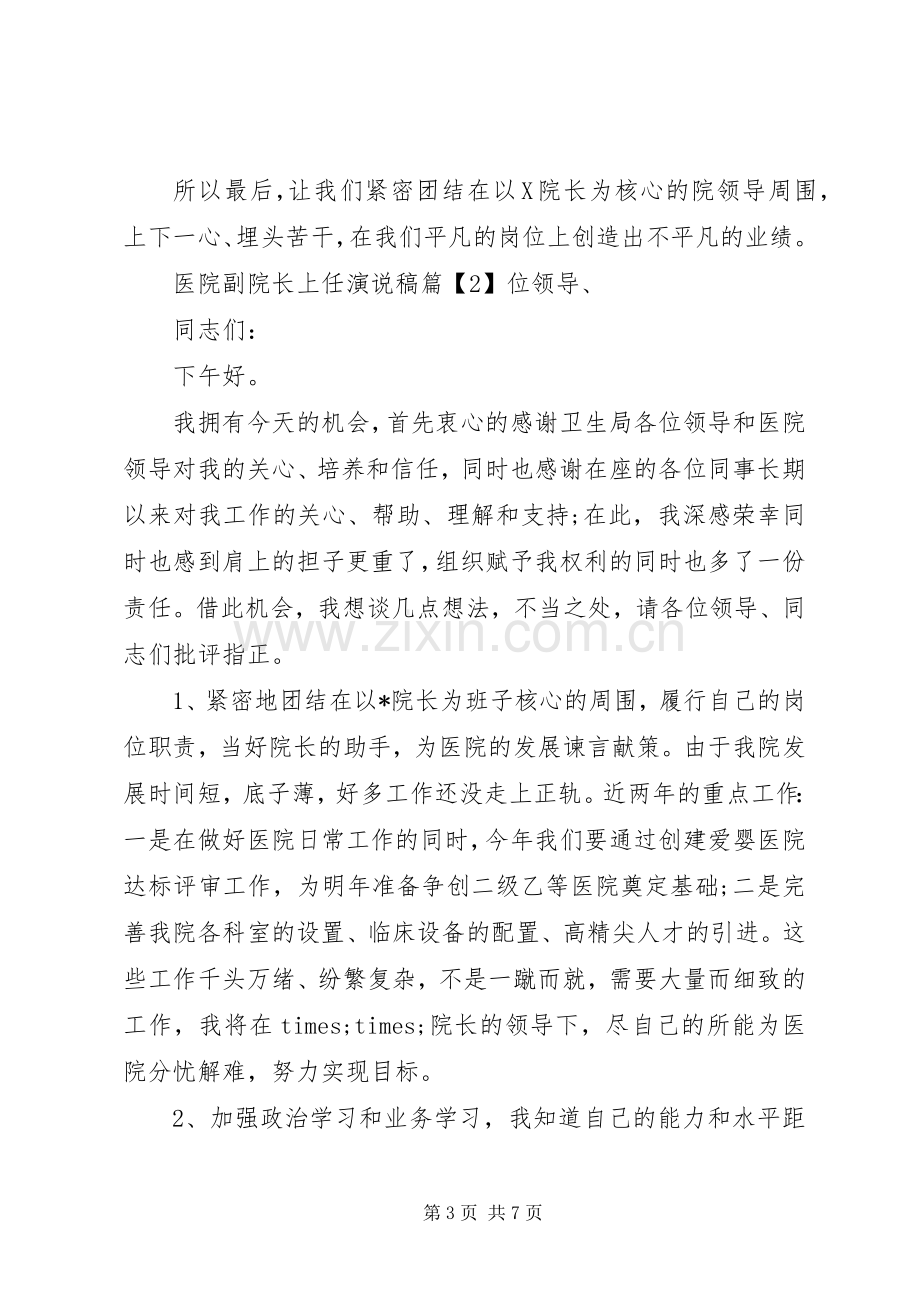 所以最后，让我们紧密团结在以X院长为核心的院领导周围，上下一心、埋头苦干，在我们平凡的岗位上创造出不平凡的业绩。

医院副院长上任演说稿篇【2】位领导、

同志们：

下午好。

我拥有今天的机会，首先衷心的感谢卫生局各位领导和医院领导对我的关心、培养和信任，同时也感谢在座的各位同事长期以来对我工作的关心、帮助、理解和支持;在此，我深感荣幸同时也感到肩上的担子更重了，组织赋予我权利的同时也多了一份责任。借此机会，我想谈几点想法，不当之处，请各位领导、同志们批评指正。

1、紧密地团结在以*院长为班子核心的周围，履行自己的岗位职责，当好院长的助手，为医院的发展谏言献策。由于我院发展时间短，底子薄，好多工作还没走上正轨。近两年的重点工作:一是在做好医院日常工作的同时，今年我们要通过创建爱婴医院达标评审工作，为明年准备争创二级乙等医院奠定基础;二是完善我院各科室的设置、临床设备的配置、高精尖人才的引进。这些工作千头万绪、纷繁复杂，不是一蹴而就，需要大量而细致的工作，我将在times;times;院长的领导下，尽自己的所能为医院分忧解难，努力实现目标。

2、加强政治学习和业务学习，我知道自己的能力和水平距

第3页 共7页

www.zixin.com.cn